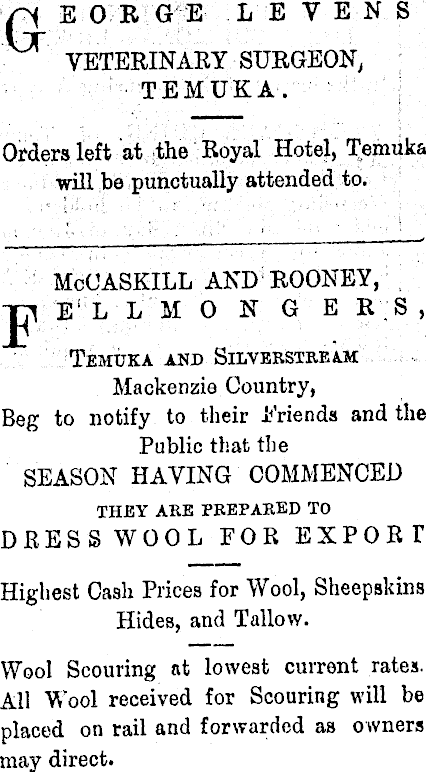 GEORGE LEVENS
VETERINARY SURGEON,
TEMUKA.

Orders left at the Royal Hotel, Temuka will be punctually attended to.

McCASKILL AND ROONEY,
FELLMONGERS,
TEMUKA AND SILVERSTREAM
Mackenzie Country,
Beg to notify to their Friends and the Public that the
SEASON HAVING COMMENCED
THEY ARE PREPARED TO
DRESS WOOL FOR EXPORT

Highest Cash Prices for Wool, Sheepskins Hides, and Tallow.

Wool Scouring at lowest current rates. All Wool received for Scouring will be placed on rail and forwarded as owners may direct.